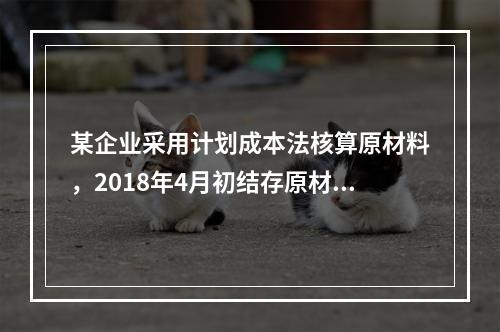 某企业采用计划成本法核算原材料，2018年4月初结存原材...